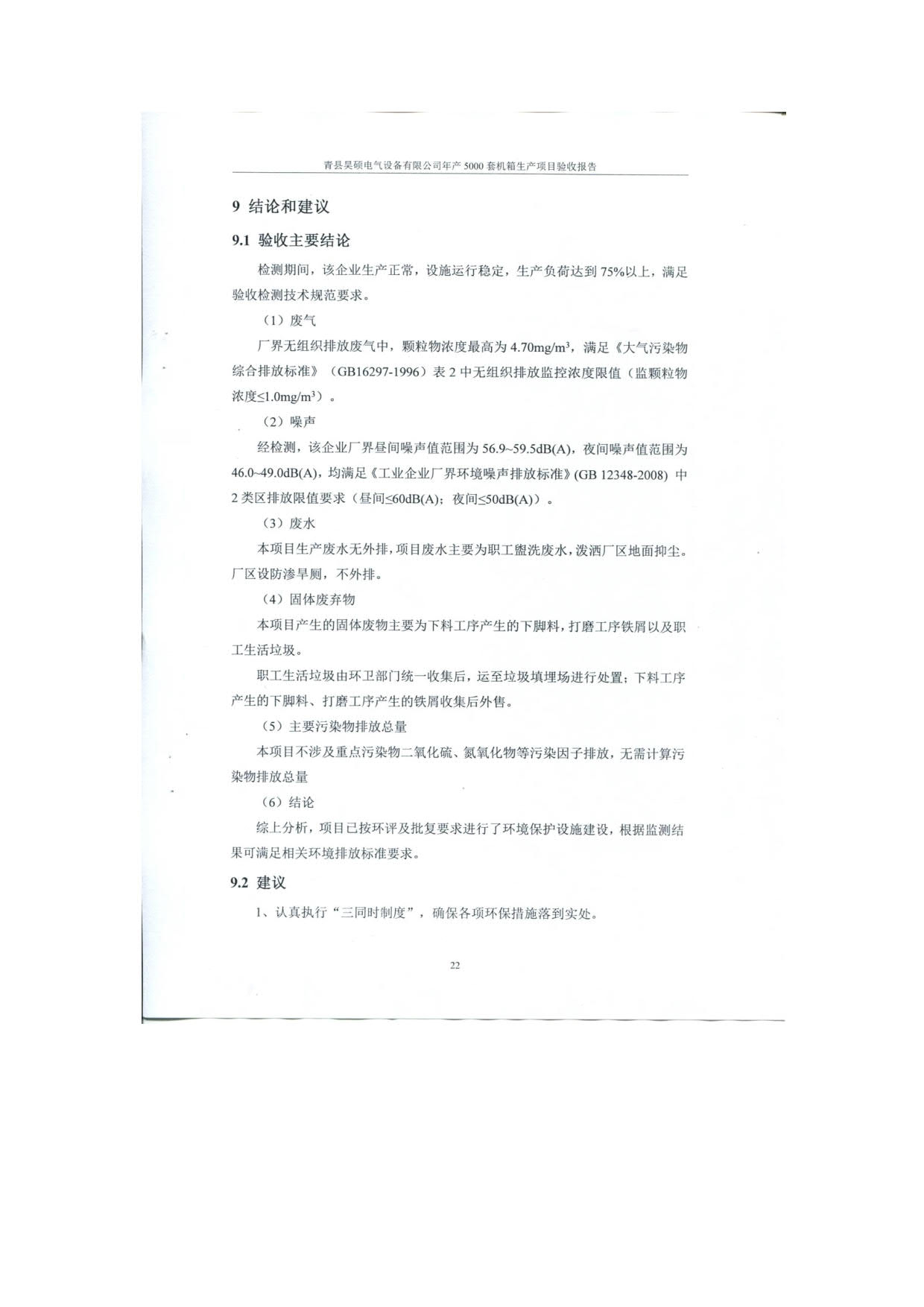 青县昊硕电气设备有限公司年产 5000 套机箱生产项目验收报告

9 结论和建议

9.1 验收主要结论

检测期间，该企业生产正常，设施运行稳定，生产负荷达到 75%以上，满足验收检测技术规范要求。

（1）废气

厂界无组织排放废气中，颗粒物浓度最高为 4.70mg/m$^3$，满足《大气污染物综合排放标准》（GB16297-1996）表 2 中无组织排放监控浓度限值（监颗粒物浓度≤1.0mg/m$^3$）。

（2）噪声

经检测，该企业厂界昼间噪声值范围为 56.9~59.5dB(A)，夜间噪声值范围为 46.0~49.0dB(A)，均满足《工业企业厂界环境噪声排放标准》(GB 12348-2008) 中 2 类区排放限值要求（昼间≤60dB(A)；夜间≤50dB(A)）。

（3）废水

本项目生产废水无外排，项目废水主要为职工盥洗废水，泼洒厂区地面抑尘。厂区设防渗旱厕，不外排。

（4）固体废弃物

本项目产生的固体废物主要为下料工序产生的下脚料，打磨工序铁屑以及职工生活垃圾。

职工生活垃圾由环卫部门统一收集后，运至垃圾填埋场进行处置；下料工序产生的下脚料、打磨工序产生的铁屑收集后外售。

（5）主要污染物排放总量

本项目不涉及重点污染物二氧化硫、氮氧化物等污染因子排放，无需计算污染物排放总量

（6）结论

综上分析，项目已按环评及批复要求进行了环境保护设施建设，根据监测结果可满足相关环境排放标准要求。

9.2 建议

1、认真执行“三同时制度”，确保各项环保措施落到实处。

22